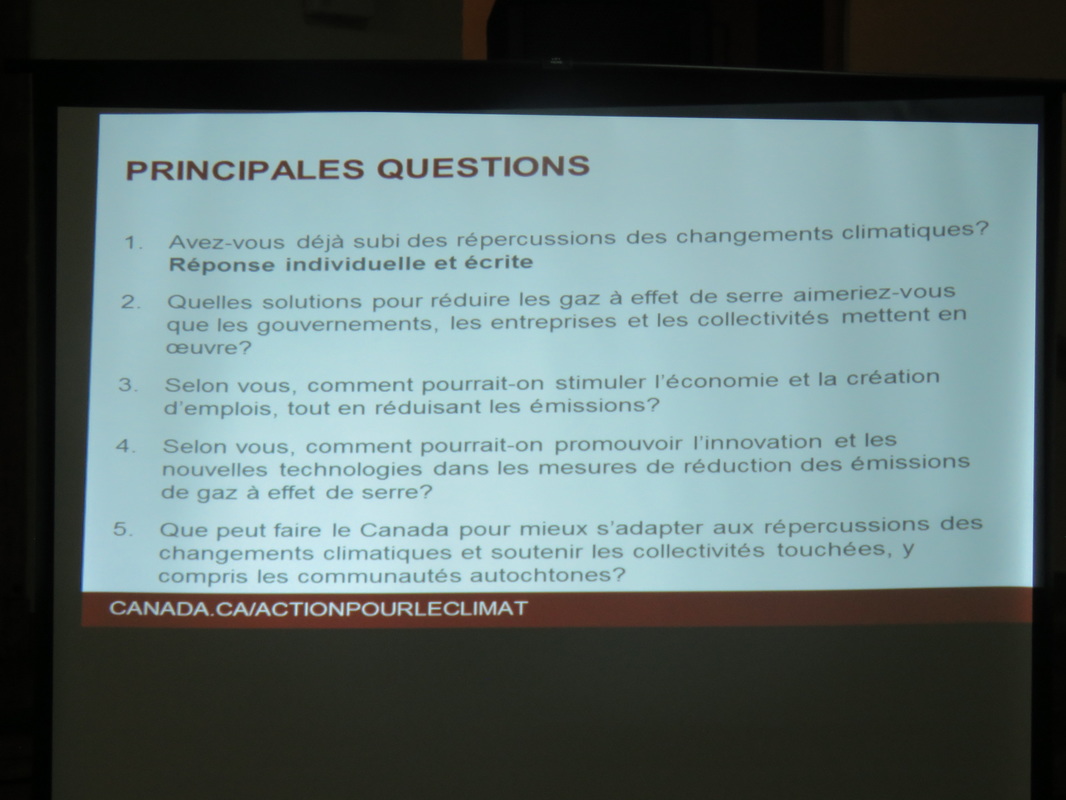 PRINCIPALES QUESTIONS

1. Avez-vous déjà subi des répercussions des changements climatiques? Réponse individuelle et écrite

2. Quelles solutions pour réduire les gaz à effet de serre aimeriez-vous que les gouvernements, les entreprises et les collectivités mettent en œuvre?

3. Selon vous, comment pourrait-on stimuler l'économie et la création d'emplois, tout en réduisant les émissions?

4. Selon vous, comment pourrait-on promouvoir l'innovation et les nouvelles technologies dans les mesures de réduction des émissions de gaz à effet de serre?

5. Que peut faire le Canada pour mieux s'adapter aux répercussions des changements climatiques et soutenir les collectivités touchées, y compris les communautés autochtones?

CANADA.CA/ACTIONPOURLECLIMAT